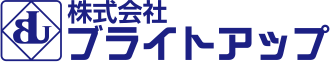 BU
株式会社
ブライトアップ